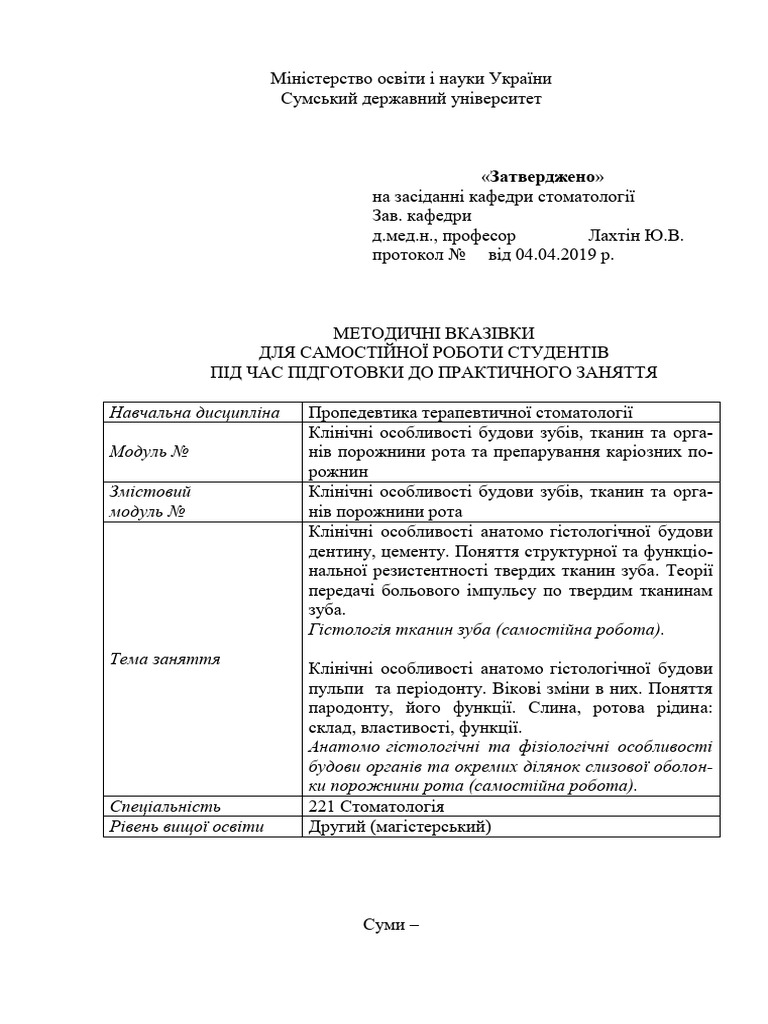 Міністерство освіти і науки України
Сумський державний університет

«Затверджено»
на засіданні кафедри стоматології
Зав. кафедри
д.мед.н., професор Лахтін Ю.В.
протокол № від 04.04.2019 р.

МЕТОДИЧНІ ВКАЗІВКИ
ДЛЯ САМОСТІЙНОЇ РОБОТИ СТУДЕНТІВ
ПІД ЧАС ПІДГОТОВКИ ДО ПРАКТИЧНОГО ЗАНЯТТЯ

| Навчальна дисципліна | Пропедевтика терапевтичної стоматології |
|---|---|
| Модуль № | Клінічні особливості будови зубів, тканин та органів порожнини рота та препарування каріозних порожнин |
| Змістовий модуль № | Клінічні особливості будови зубів, тканин та органів порожнини рота |
| Тема заняття | Клінічні особливості анатомо гістологічної будови дентину, цементу. Поняття структурної та функціональної резистентності твердих тканин зуба. Теорії передачі больового імпульсу по твердим тканинам зуба. Гістологія тканин зуба (самостійна робота). Клінічні особливості анатомо гістологічної будови пульпи та періодонту. Вікові зміни в них. Поняття пародонту, його функції. Слина, ротова рідина: склад, властивості, функції. Анатомо гістологічні та фізіологічні особливості будови органів та окремих ділянок слизової оболонки порожнини рота (самостійна робота). |
| Спеціальність | 221 Стоматологія |
| Рівень вищої освіти | Другий (магістерський) |

Суми –